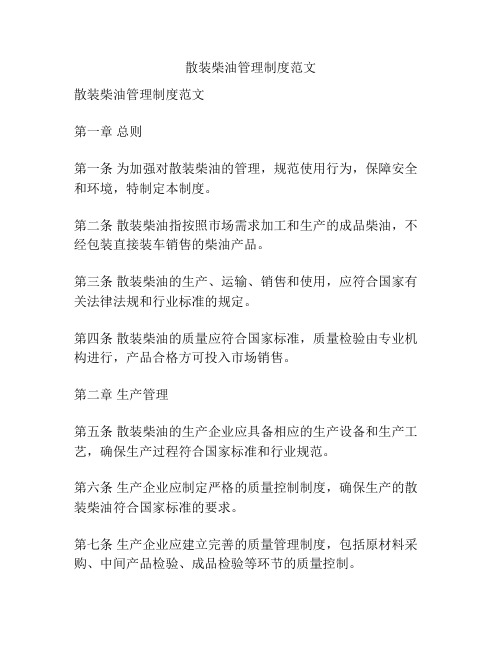 散装柴油管理制度范文

散装柴油管理制度范文

第一章 总则

第一条 为加强对散装柴油的管理，规范使用行为，保障安全和环境，特制定本制度。

第二条 散装柴油指按照市场需求加工和生产的成品柴油，不经包装直接装车销售的柴油产品。

第三条 散装柴油的生产、运输、销售和使用，应符合国家有关法律法规和行业标准的规定。

第四条 散装柴油的质量应符合国家标准，质量检验由专业机构进行，产品合格方可投入市场销售。

第二章 生产管理

第五条 散装柴油的生产企业应具备相应的生产设备和生产工艺，确保生产过程符合国家标准和行业规范。

第六条 生产企业应制定严格的质量控制制度，确保生产的散装柴油符合国家标准的要求。

第七条 生产企业应建立完善的质量管理制度，包括原材料采购、中间产品检验、成品检验等环节的质量控制。